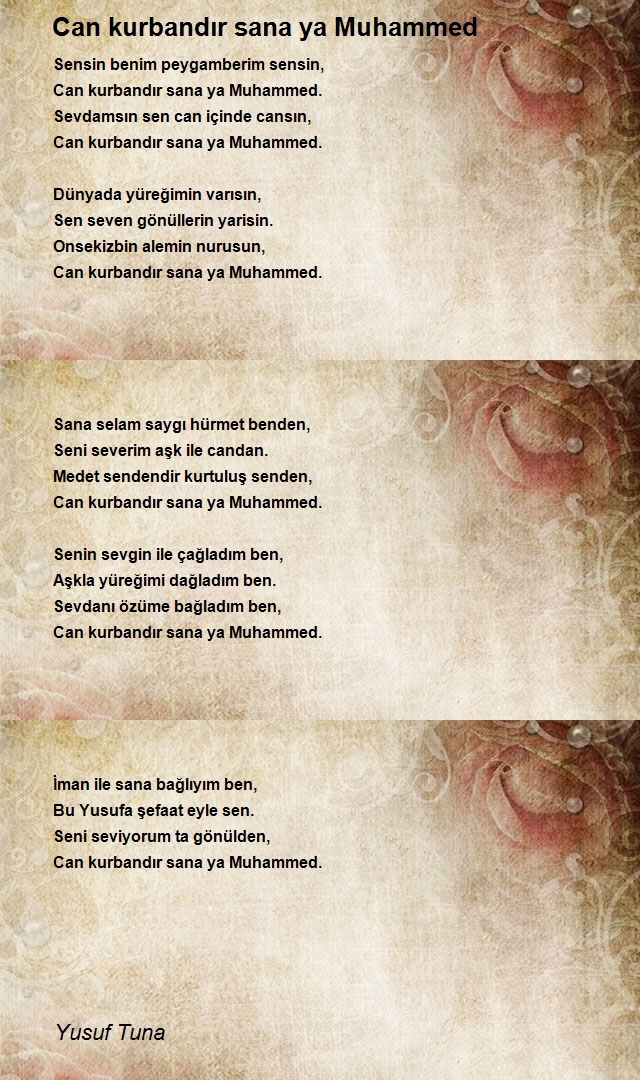 Can kurbandır sana ya Muhammed

Sensin benim peygamberim sensin,
Can kurbandır sana ya Muhammed.
Sevdamsın sen can içinde cansın,
Can kurbandır sana ya Muhammed.

Dünyada yüreğimin varısın,
Sen seven gönüllerin yarisin.
Onsekizbin alemin nurusun,
Can kurbandır sana ya Muhammed.

Sana selam saygı hürmet benden,
Seni severim aşk ile candan.
Medet sendendir kurtuluş senden,
Can kurbandır sana ya Muhammed.

Senin sevgin ile çağladım ben,
Aşkla yüreğimi dağladım ben.
Sevdanı özüme bağladım ben,
Can kurbandır sana ya Muhammed.

İman ile sana bağlıyım ben,
Bu Yusufa şefaat eyle sen.
Seni seviyorum ta gönülden,
Can kurbandır sana ya Muhammed.

Yusuf Tuna